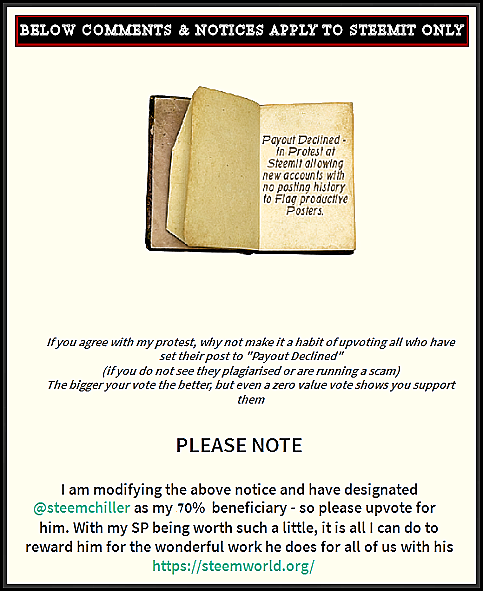 BELOW COMMENTS & NOTICES APPLY TO STEEMIT ONLY

Payout Declined - In Protest at Steemit allowing new accounts with no posting history to Flag productive Posters.

If you agree with my protest, why not make it a habit of upvoting all who have set their post to "Payout Declined"
(if you do not see they plagiarised or are running a scam)
The bigger your vote the better, but even a zero value vote shows you support them

PLEASE NOTE

I am modifying the above notice and have designated @steemchiller as my 70% beneficiary - so please upvote for him. With my SP being worth such a little, it is all I can do to reward him for the wonderful work he does for all of us with his https://steemworld.org/